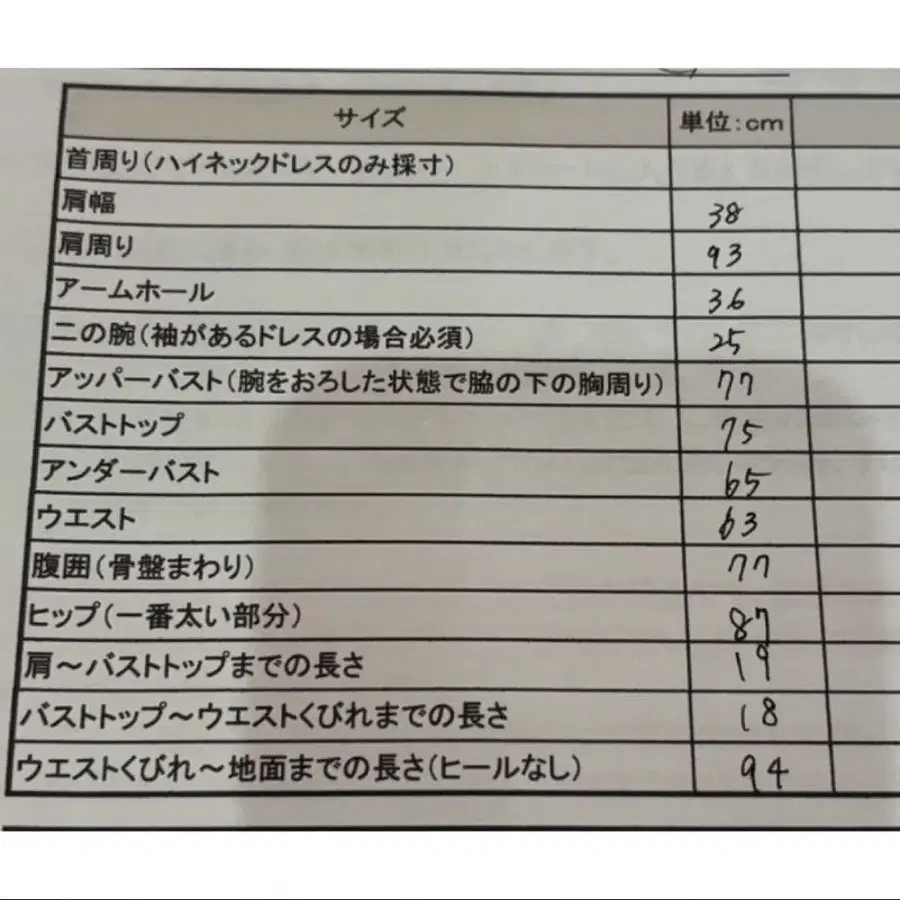 | サイズ | 単位:cm | |
|---|---|---|
| 首周り(ハイネックドレスのみ採寸) | | |
| 肩幅 | 38 | |
| 肩周り | 93 | |
| アームホール | 36 | |
| 二の腕(袖があるドレスの場合必須) | 25 | |
| アッパーバスト(腕をおろした状態で脇の下の胸周り) | 77 | |
| バストトップ | 75 | |
| アンダーバスト | 65 | |
| ウエスト | 63 | |
| 腹囲(骨盤まわり) | 77 | |
| ヒップ(一番太い部分) | 87 | |
| 肩~バストトップまでの長さ | 19 | |
| バストトップ~ウエストくびれまでの長さ | 18 | |
| ウエストくびれ~地面までの長さ(ヒールなし) | 94 | |